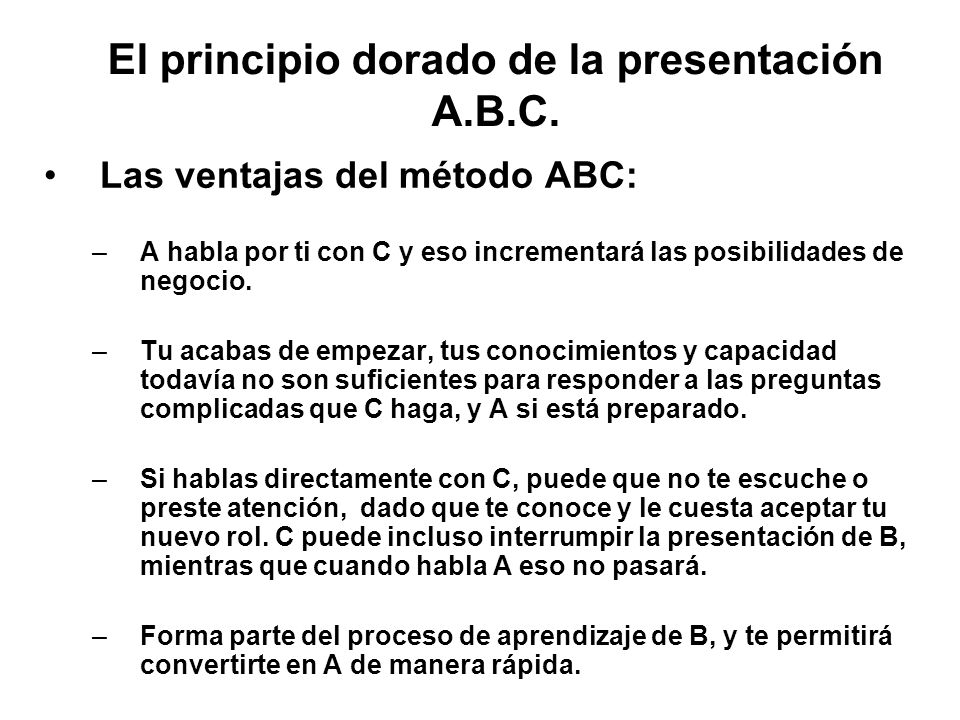 El principio dorado de la presentación A.B.C.

• Las ventajas del método ABC:

– A habla por ti con C y eso incrementará las posibilidades de negocio.

– Tu acabas de empezar, tus conocimientos y capacidad todavía no son suficientes para responder a las preguntas complicadas que C haga, y A si está preparado.

– Si hablas directamente con C, puede que no te escuche o preste atención, dado que te conoce y le cuesta aceptar tu nuevo rol. C puede incluso interrumpir la presentación de B, mientras que cuando habla A eso no pasará.

– Forma parte del proceso de aprendizaje de B, y te permitirá convertirte en A de manera rápida.